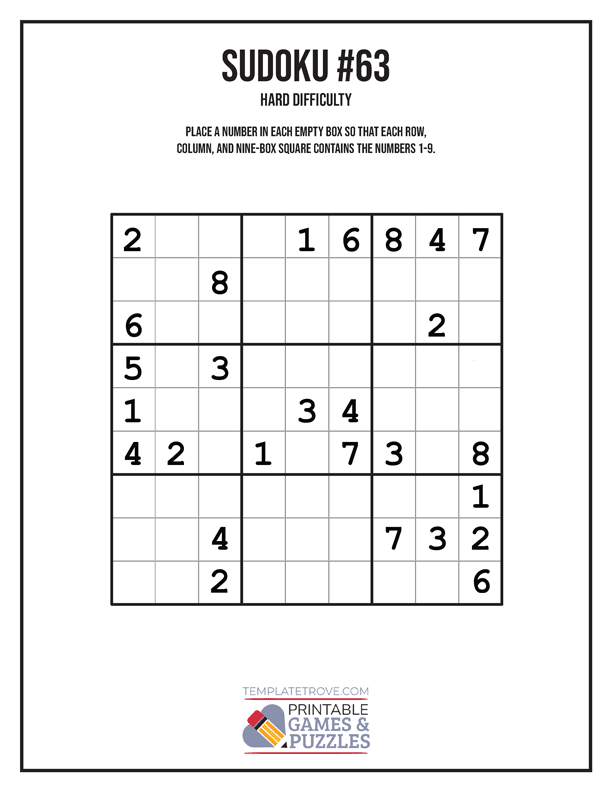 SUDOKU #63

HARD DIFFICULTY

PLACE A NUMBER IN EACH EMPTY BOX SO THAT EACH ROW, COLUMN, AND NINE-BOX SQUARE CONTAINS THE NUMBERS 1-9.

| 2 | | | | 1 | 6 | 8 | 4 | 7 |
|---|---|---|---|---|---|---|---|---|
| | | 8 | | | | | | |
| 6 | | | | | | | 2 | |
| 5 | | 3 | | | | | | |
| 1 | | | | 3 | 4 | | | |
| 4 | 2 | | 1 | | 7 | 3 | | 8 |
| | | | | | | | | 1 |
| | | 4 | | | | 7 | 3 | 2 |
| | | 2 | | | | | | 6 |

TEMPLATETROVE.COM

PRINTABLE
GAMES &
PUZZLES